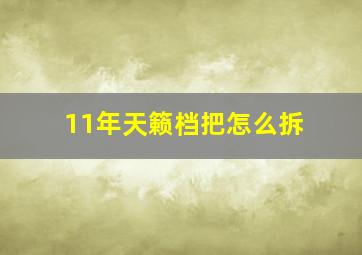 11年天籁档把怎么拆